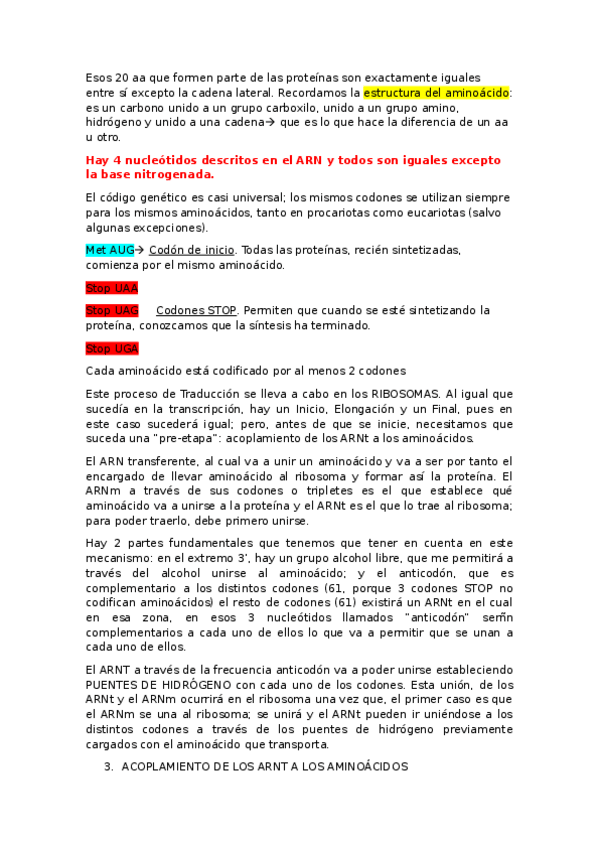 Esos 20 aa que formen parte de las proteínas son exactamente iguales entre sí excepto la cadena lateral. Recordamos la estructura del aminoácido: es un carbono unido a un grupo carboxilo, unido a un grupo amino, hidrógeno y unido a una cadena→ que es lo que hace la diferencia de un aa u otro.

Hay 4 nucleótidos descritos en el ARN y todos son iguales excepto la base nitrogenada.

El código genético es casi universal; los mismos codones se utilizan siempre para los mismos aminoácidos, tanto en procariotas como eucariotas (salvo algunas excepciones).

Met AUG→ Codón de inicio. Todas las proteínas, recién sintetizadas, comienza por el mismo aminoácido.

Stop UAA

Stop UAG Codones STOP. Permiten que cuando se esté sintetizando la proteína, conozcamos que la síntesis ha terminado.

Stop UGA

Cada aminoácido está codificado por al menos 2 codones

Este proceso de Traducción se lleva a cabo en los RIBOSOMAS. Al igual que sucedía en la transcripción, hay un Inicio, Elongación y un Final, pues en este caso sucederá igual; pero, antes de que se inicie, necesitamos que suceda una "pre-etapa": acoplamiento de los ARNt a los aminoácidos.

El ARN transferente, al cual va a unir un aminoácido y va a ser por tanto el encargado de llevar aminoácido al ribosoma y formar así la proteína. El ARNm a través de sus codones o tripletes es el que establece qué aminoácido va a unirse a la proteína y el ARNt es el que lo trae al ribosoma; para poder traerlo, debe primero unirse.

Hay 2 partes fundamentales que tenemos que tener en cuenta en este mecanismo: en el extremo 3', hay un grupo alcohol libre, que me permitirá a través del alcohol unirse al aminoácido; y el anticodón, que es complementario a los distintos codones (61, porque 3 codones STOP no codifican aminoácidos) el resto de codones (61) existirá un ARNt en el cual en esa zona, en esos 3 nucleótidos llamados "anticodón" serñn complementarios a cada uno de ellos lo que va a permitir que se unan a cada uno de ellos.

El ARNT a través de la frecuencia anticodón va a poder unirse estableciendo PUENTES DE HIDRÓGENO con cada uno de los codones. Esta unión, de los ARNt y el ARNm ocurrirá en el ribosoma una vez que, el primer caso es que el ARNm se una al ribosoma; se unirá y el ARNt pueden ir uniéndose a los distintos codones a través de los puentes de hidrógeno previamente cargados con el aminoácido que transporta.

3. ACOPLAMIENTO DE LOS ARNT A LOS AMINOÁCIDOS